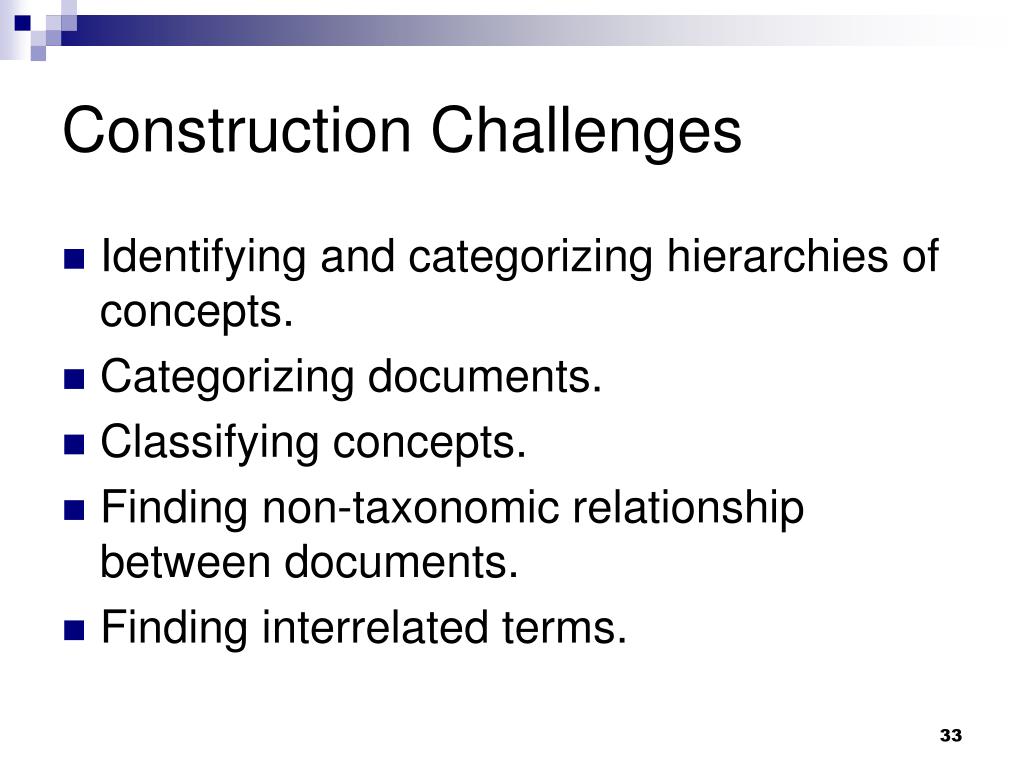 Construction Challenges

- Identifying and categorizing hierarchies of concepts.
- Categorizing documents.
- Classifying concepts.
- Finding non-taxonomic relationship between documents.
- Finding interrelated terms.

33